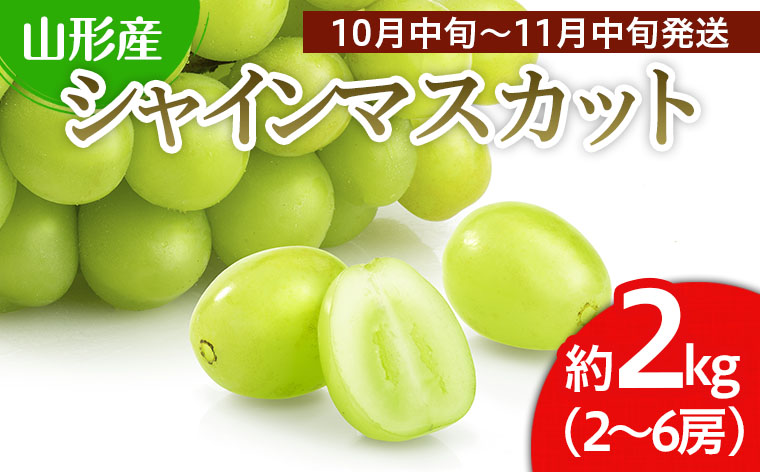 山形産

10月中旬～11月中旬発送

シャインマスカット

約2kg
（2～6房）